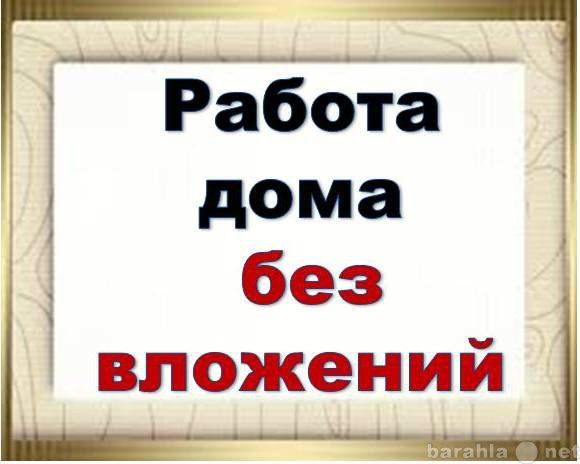 Работа дома без вложений

barahla net